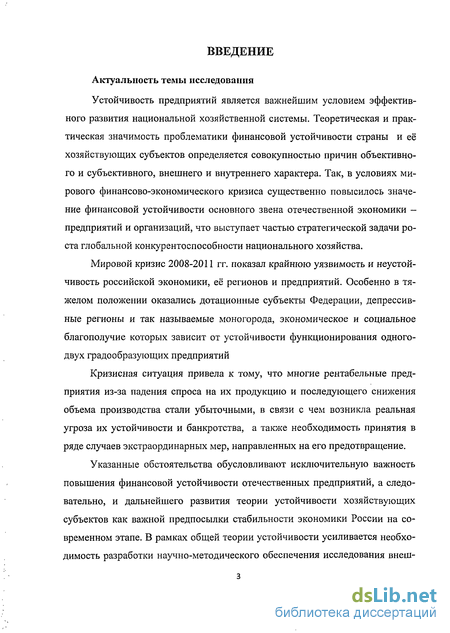 ВВЕДЕНИЕ

Актуальность темы исследования

Устойчивость предприятий является важнейшим условием эффективного развития национальной хозяйственной системы. Теоретическая и практическая значимость проблематики финансовой устойчивости страны и её хозяйствующих субъектов определяется совокупностью причин объективного и субъективного, внешнего и внутреннего характера. Так, в условиях мирового финансово-экономического кризиса существенно повысилось значение финансовой устойчивости основного звена отечественной экономики – предприятий и организаций, что выступает частью стратегической задачи роста глобальной конкурентоспособности национального хозяйства.

Мировой кризис 2008-2011 гг. показал крайнюю уязвимость и неустойчивость российской экономики, её регионов и предприятий. Особенно в тяжелом положении оказались дотационные субъекты Федерации, депрессивные регионы и так называемые моногорода, экономическое и социальное благополучие которых зависит от устойчивости функционирования одного-двух градообразующих предприятий

Кризисная ситуация привела к тому, что многие рентабельные предприятия из-за падения спроса на их продукцию и последующего снижения объема производства стали убыточными, в связи с чем возникла реальная угроза их устойчивости и банкротства, а также необходимость принятия в ряде случаев экстраординарных мер, направленных на его предотвращение.

Указанные обстоятельства обусловливают исключительную важность повышения финансовой устойчивости отечественных предприятий, а следовательно, и дальнейшего развития теории устойчивости хозяйствующих субъектов как важной предпосылки стабильности экономики России на современном этапе. В рамках общей теории устойчивости усиливается необходимость разработки научно-методического обеспечения исследования внеш-

3

dsLib.net
библиотека диссертаций